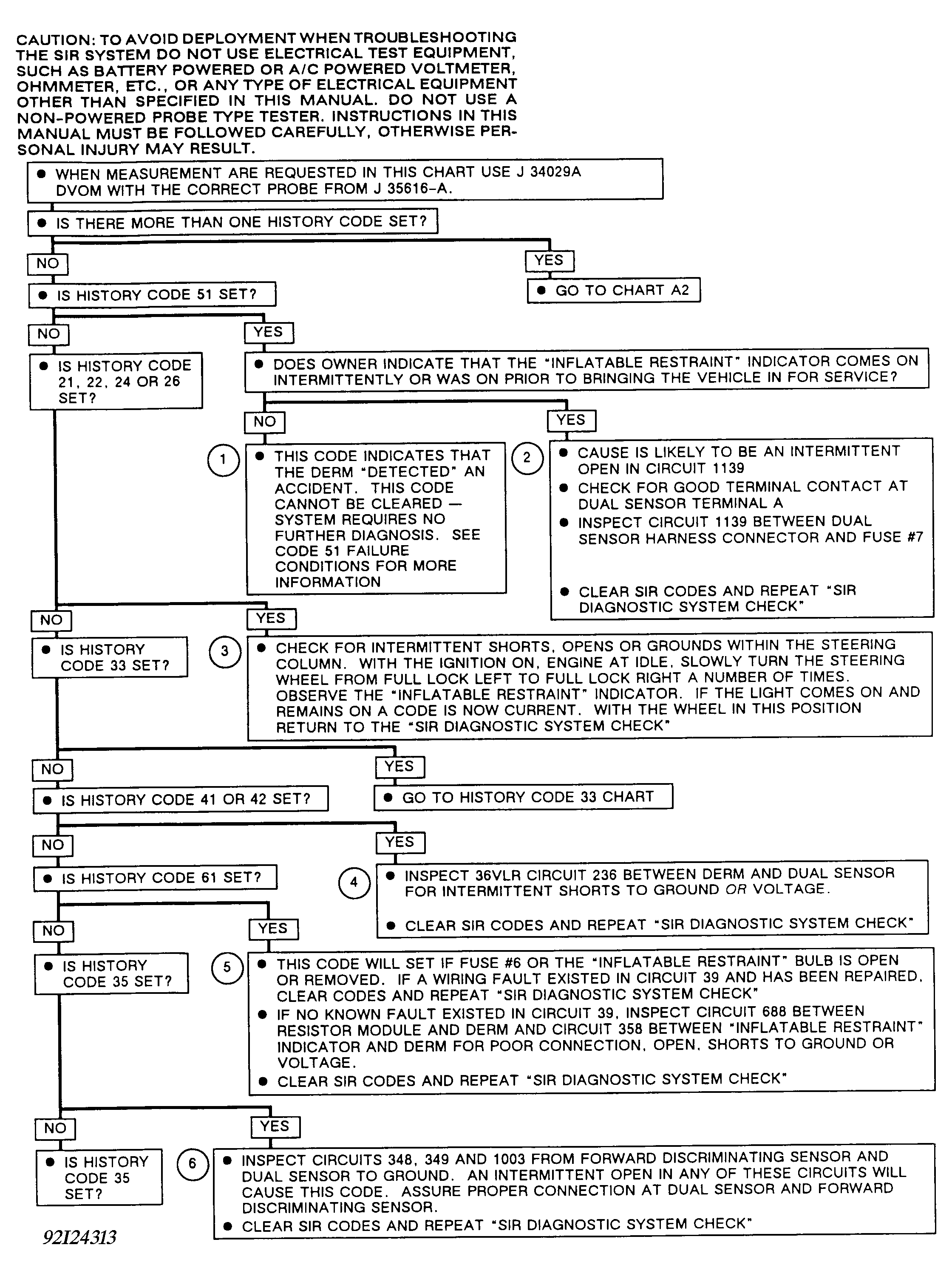 CAUTION: TO AVOID DEPLOYMENT WHEN TROUBLESHOOTING THE SIR SYSTEM DO NOT USE ELECTRICAL TEST EQUIPMENT, SUCH AS BATTERY POWERED OR A/C POWERED VOLTMETER, OHMMETER, ETC., OR ANY TYPE OF ELECTRICAL EQUIPMENT OTHER THAN SPECIFIED IN THIS MANUAL. DO NOT USE A NON-POWERED PROBE TYPE TESTER. INSTRUCTIONS IN THIS MANUAL MUST BE FOLLOWED CAREFULLY, OTHERWISE PERSONAL INJURY MAY RESULT.

● WHEN MEASUREMENT ARE REQUESTED IN THIS CHART USE J 34029A DVOM WITH THE CORRECT PROBE FROM J 35616-A.

● IS THERE MORE THAN ONE HISTORY CODE SET?

NO

YES

● GO TO CHART A2

● IS HISTORY CODE 51 SET?

NO

YES

● IS HISTORY CODE 21, 22, 24 OR 26 SET?

● DOES OWNER INDICATE THAT THE "INFLATABLE RESTRAINT" INDICATOR COMES ON INTERMITTENTLY OR WAS ON PRIOR TO BRINGING THE VEHICLE IN FOR SERVICE?

NO

YES

1

● THIS CODE INDICATES THAT THE DERM "DETECTED" AN ACCIDENT. THIS CODE CANNOT BE CLEARED — SYSTEM REQUIRES NO FURTHER DIAGNOSIS. SEE CODE 51 FAILURE CONDITIONS FOR MORE INFORMATION

2

● CAUSE IS LIKELY TO BE AN INTERMITTENT OPEN IN CIRCUIT 1139
● CHECK FOR GOOD TERMINAL CONTACT AT DUAL SENSOR TERMINAL A
● INSPECT CIRCUIT 1139 BETWEEN DUAL SENSOR HARNESS CONNECTOR AND FUSE #7
● CLEAR SIR CODES AND REPEAT "SIR DIAGNOSTIC SYSTEM CHECK"

NO

YES

● IS HISTORY CODE 33 SET?

3

● CHECK FOR INTERMITTENT SHORTS, OPENS OR GROUNDS WITHIN THE STEERING COLUMN. WITH THE IGNITION ON, ENGINE AT IDLE, SLOWLY TURN THE STEERING WHEEL FROM FULL LOCK LEFT TO FULL LOCK RIGHT A NUMBER OF TIMES. OBSERVE THE "INFLATABLE RESTRAINT" INDICATOR. IF THE LIGHT COMES ON AND REMAINS ON A CODE IS NOW CURRENT. WITH THE WHEEL IN THIS POSITION RETURN TO THE "SIR DIAGNOSTIC SYSTEM CHECK"

NO

YES

● IS HISTORY CODE 41 OR 42 SET?

● GO TO HISTORY CODE 33 CHART

NO

YES

● IS HISTORY CODE 61 SET?

4

● INSPECT 36VLR CIRCUIT 236 BETWEEN DERM AND DUAL SENSOR FOR INTERMITTENT SHORTS TO GROUND OR VOLTAGE.
● CLEAR SIR CODES AND REPEAT "SIR DIAGNOSTIC SYSTEM CHECK"

NO

YES

● IS HISTORY CODE 35 SET?

5

● THIS CODE WILL SET IF FUSE #6 OR THE "INFLATABLE RESTRAINT" BULB IS OPEN OR REMOVED. IF A WIRING FAULT EXISTED IN CIRCUIT 39 AND HAS BEEN REPAIRED, CLEAR CODES AND REPEAT "SIR DIAGNOSTIC SYSTEM CHECK"
● IF NO KNOWN FAULT EXISTED IN CIRCUIT 39, INSPECT CIRCUIT 688 BETWEEN RESISTOR MODULE AND DERM AND CIRCUIT 358 BETWEEN "INFLATABLE RESTRAINT" INDICATOR AND DERM FOR POOR CONNECTION, OPEN, SHORTS TO GROUND OR VOLTAGE.
● CLEAR SIR CODES AND REPEAT "SIR DIAGNOSTIC SYSTEM CHECK"

NO

YES

● IS HISTORY CODE 35 SET?

6

● INSPECT CIRCUITS 348, 349 AND 1003 FROM FORWARD DISCRIMINATING SENSOR AND DUAL SENSOR TO GROUND. AN INTERMITTENT OPEN IN ANY OF THESE CIRCUITS WILL CAUSE THIS CODE. ASSURE PROPER CONNECTION AT DUAL SENSOR AND FORWARD DISCRIMINATING SENSOR.
● CLEAR SIR CODES AND REPEAT "SIR DIAGNOSTIC SYSTEM CHECK"

92I24313